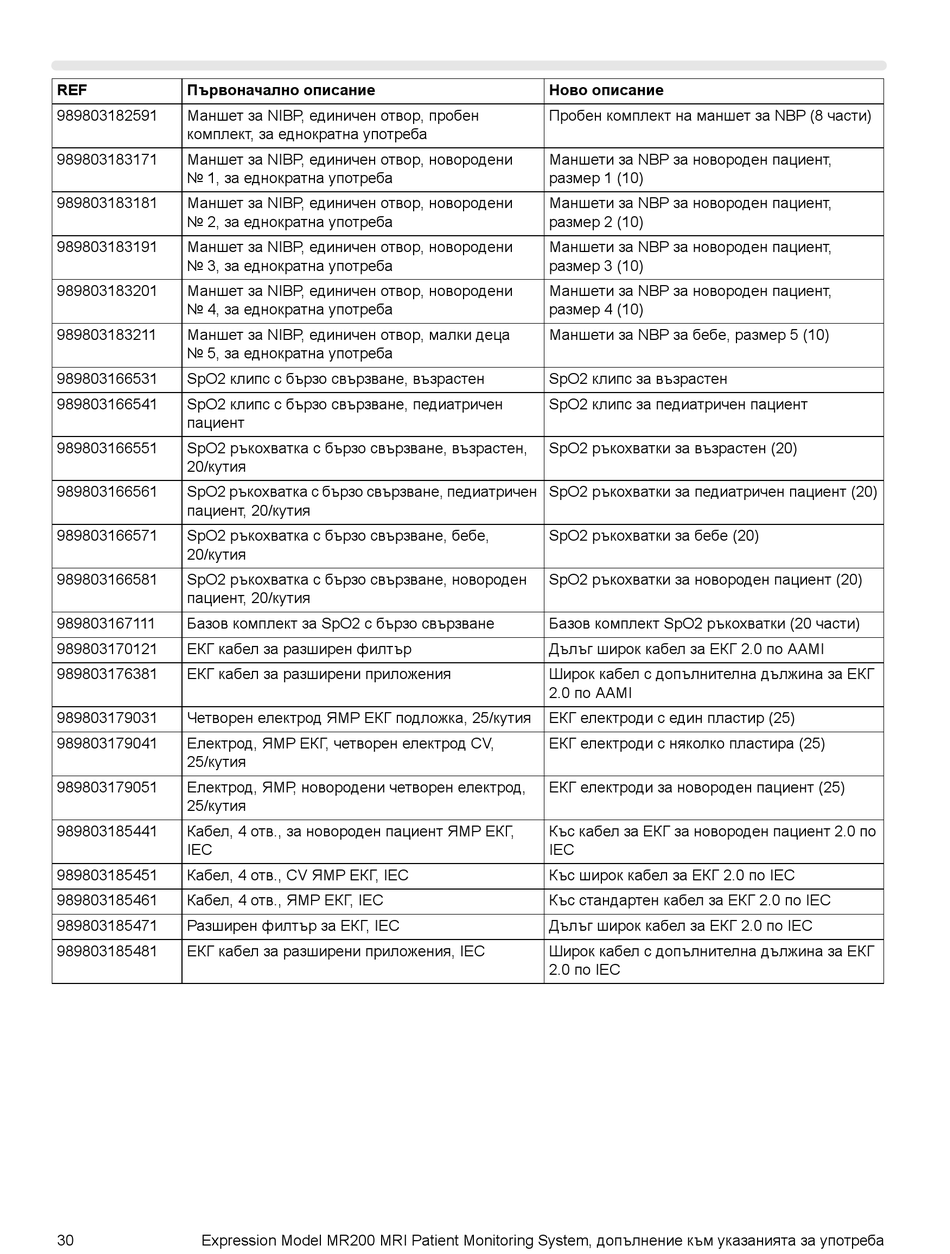 | REF | Първоначално описание | Ново описание |
|---|---|---|
| 989803182591 | Маншет за NIBP, единичен отвор, пробен комплект, за еднократна употреба | Пробен комплект на маншет за NBP (8 части) |
| 989803183171 | Маншет за NIBP, единичен отвор, новородени № 1, за еднократна употреба | Маншети за NBP за новороден пациент, размер 1 (10) |
| 989803183181 | Маншет за NIBP, единичен отвор, новородени № 2, за еднократна употреба | Маншети за NBP за новороден пациент, размер 2 (10) |
| 989803183191 | Маншет за NIBP, единичен отвор, новородени № 3, за еднократна употреба | Маншети за NBP за новороден пациент, размер 3 (10) |
| 989803183201 | Маншет за NIBP, единичен отвор, новородени № 4, за еднократна употреба | Маншети за NBP за новороден пациент, размер 4 (10) |
| 989803183211 | Маншет за NIBP, единичен отвор, малки деца № 5, за еднократна употреба | Маншети за NBP за бебе, размер 5 (10) |
| 989803166531 | SpO2 клипс с бързо свързване, възрастен | SpO2 клипс за възрастен |
| 989803166541 | SpO2 клипс с бързо свързване, педиатричен пациент | SpO2 клипс за педиатричен пациент |
| 989803166551 | SpO2 ръкохватка с бързо свързване, възрастен, 20/кутия | SpO2 ръкохватки за възрастен (20) |
| 989803166561 | SpO2 ръкохватка с бързо свързване, педиатричен пациент, 20/кутия | SpO2 ръкохватки за педиатричен пациент (20) |
| 989803166571 | SpO2 ръкохватка с бързо свързване, бебе, 20/кутия | SpO2 ръкохватки за бебе (20) |
| 989803166581 | SpO2 ръкохватка с бързо свързване, новороден пациент, 20/кутия | SpO2 ръкохватки за новороден пациент (20) |
| 989803167111 | Базов комплект за SpO2 с бързо свързване | Базов комплект SpO2 ръкохватки (20 части) |
| 989803170121 | ЕКГ кабел за разширен филтър | Дълъг широк кабел за ЕКГ 2.0 по AAMI |
| 989803176381 | ЕКГ кабел за разширени приложения | Широк кабел с допълнителна дължина за ЕКГ 2.0 по AAMI |
| 989803179031 | Четворен електрод ЯМР ЕКГ подложка, 25/кутия | ЕКГ електроди с един пластир (25) |
| 989803179041 | Електрод, ЯМР ЕКГ, четворен електрод CV, 25/кутия | ЕКГ електроди с няколко пластира (25) |
| 989803179051 | Електрод, ЯМР, новородени четворен електрод, 25/кутия | ЕКГ електроди за новороден пациент (25) |
| 989803185441 | Кабел, 4 отв., за новороден пациент ЯМР ЕКГ, IEC | Къс кабел за ЕКГ за новороден пациент 2.0 по IEC |
| 989803185451 | Кабел, 4 отв., CV ЯМР ЕКГ, IEC | Къс широк кабел за ЕКГ 2.0 по IEC |
| 989803185461 | Кабел, 4 отв., ЯМР ЕКГ, IEC | Къс стандартен кабел за ЕКГ 2.0 по IEC |
| 989803185471 | Разширен филтър за ЕКГ, IEC | Дълъг широк кабел за ЕКГ 2.0 по IEC |
| 989803185481 | ЕКГ кабел за разширени приложения, IEC | Широк кабел с допълнителна дължина за ЕКГ 2.0 по IEC |

30 Expression Model MR200 MRI Patient Monitoring System, допълнение към указанията за употреба